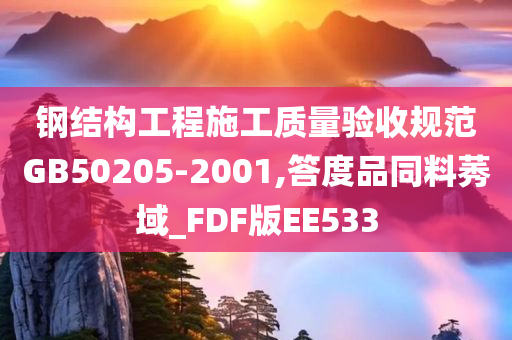 钢结构工程施工质量验收规范GB50205-2001,答度品同料莠域_FDF版EE533